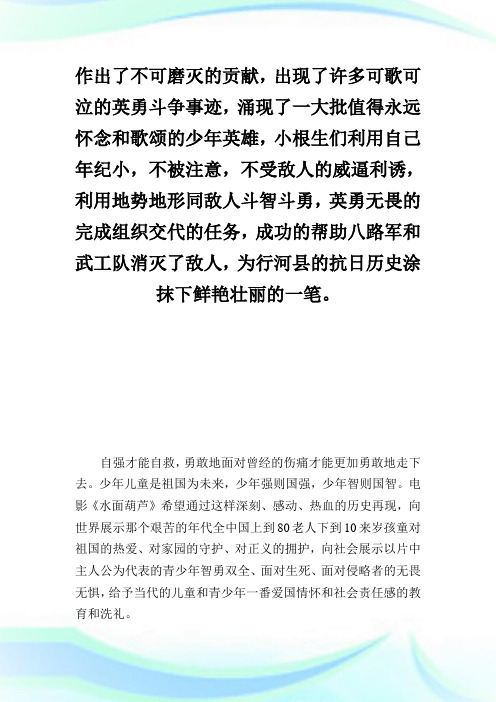 作出了不可磨灭的贡献，出现了许多可歌可泣的英勇斗争事迹，涌现了一大批值得永远怀念和歌颂的少年英雄，小根生们利用自己年纪小，不被注意，不受敌人的威逼利诱，利用地势地形同敌人斗智斗勇，英勇无畏的完成组织交代的任务，成功的帮助八路军和武工队消灭了敌人，为行河县的抗日历史涂抹下鲜艳壮丽的一笔。

自强才能自救，勇敢地面对曾经的伤痛才能更加勇敢地走下去。少年儿童是祖国为未来，少年强则国强，少年智则国智。电影《水面葫芦》希望通过这样深刻、感动、热血的历史再现，向世界展示那个艰苦的年代全中国上到80老人下到10来岁孩童对祖国的热爱、对家园的守护、对正义的拥护，向社会展示以片中主人公为代表的青少年智勇双全、面对生死、面对侵略者的无畏无惧，给予当代的儿童和青少年一番爱国情怀和社会责任感的教育和洗礼。